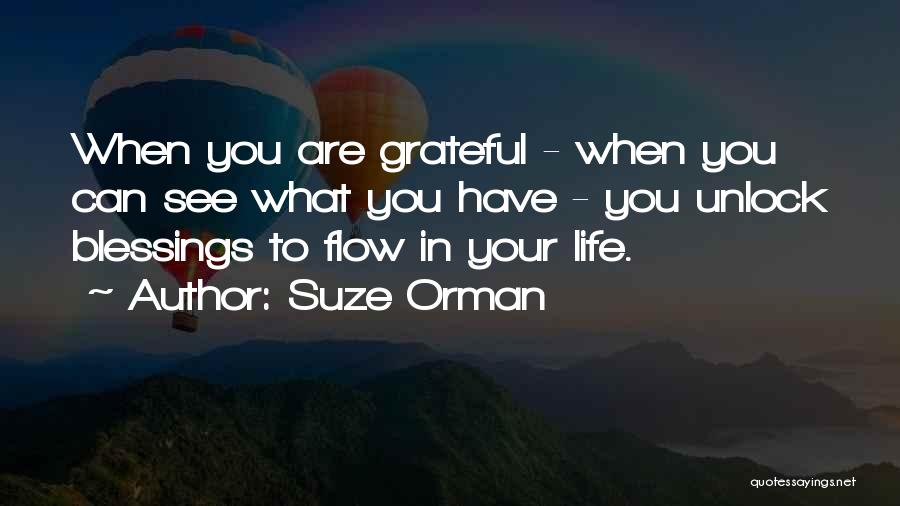 When you are grateful - when you can see what you have - you unlock blessings to flow in your life.

~ Author: Suze Orman

quotessayings.net